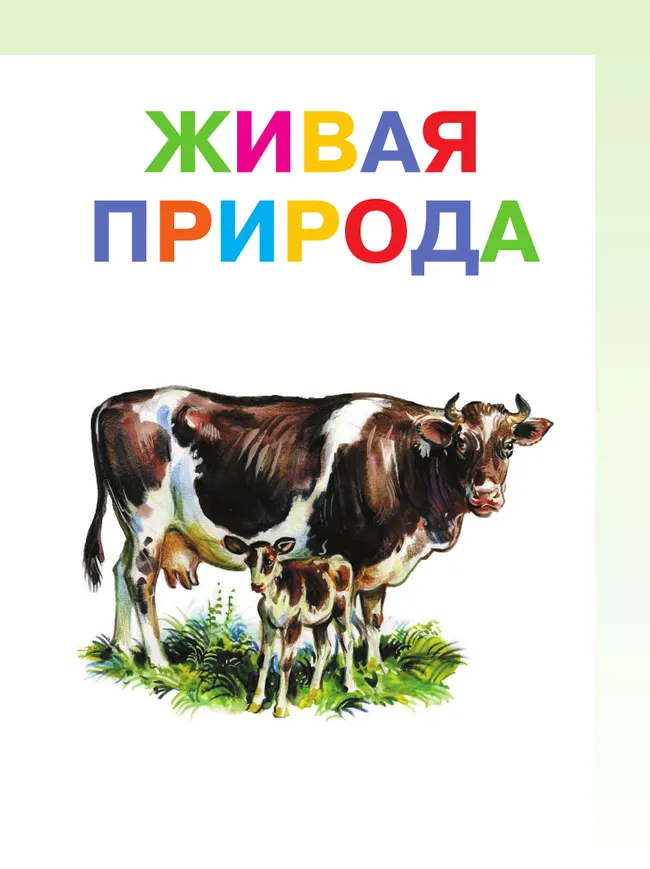 ЖИВАЯ
ПРИРОДА